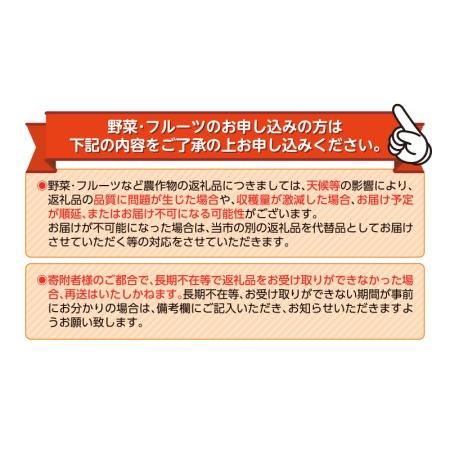 野菜・フルーツのお申し込みの方は
下記の内容をご了承の上お申し込みください。

●野菜・フルーツなど農作物の返礼品につきましては、天候等の影響により、返礼品の品質に問題が生じた場合や、収穫量が激減した場合、お届け予定が順延、またはお届け不可になる可能性がございます。
お届けが不可能になった場合は、当市の別の返礼品を代替品としてお届けさせていただく等の対応をさせていただきます。

●寄附者様のご都合で、長期不在等で返礼品をお受け取りができなかった場合、再送はいたしかねます。長期不在等、お受け取りができない期間が事前にお分かりの場合は、備考欄にご記入いただき、お知らせいただきますようお願い致します。